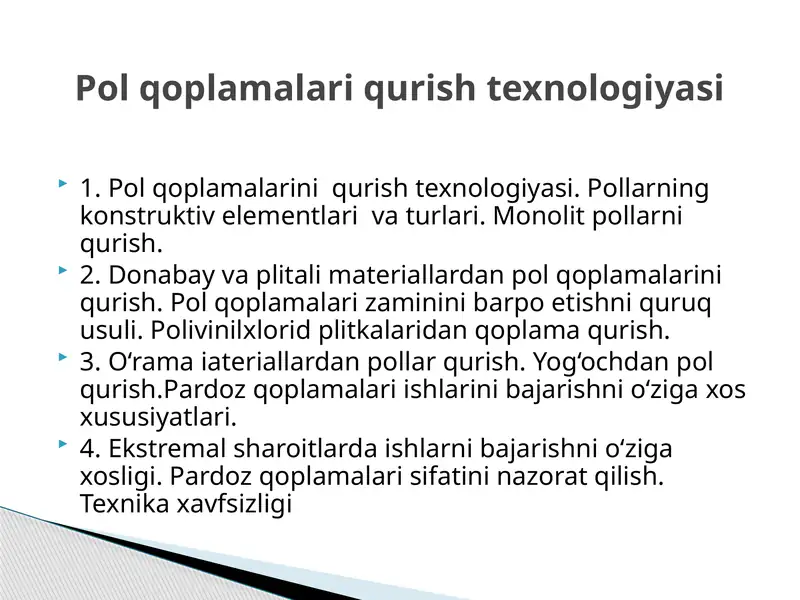 Pol qoplamalari qurish texnologiyasi

1. Pol qoplamalarini  qurish texnologiyasi. Pollarning konstruktiv elementlari  va turlari. Monolit pollarni qurish.

2. Donabay va plitali materiallardan pol qoplamalarini qurish. Pol qoplamalari zaminini barpo etishni quruq usuli. Polivinilxlorid plitkalaridan qoplama qurish.

3. O‘rama iateriallardan pollar qurish. Yog‘ochdan pol qurish.Pardoz qoplamalari ishlarini bajarishni o‘ziga xos xususiyatlari.

4. Ekstremal sharoitlarda ishlarni bajarishni o‘ziga xosligi. Pardoz qoplamalari sifatini nazorat qilish. Texnika xavfsizligi